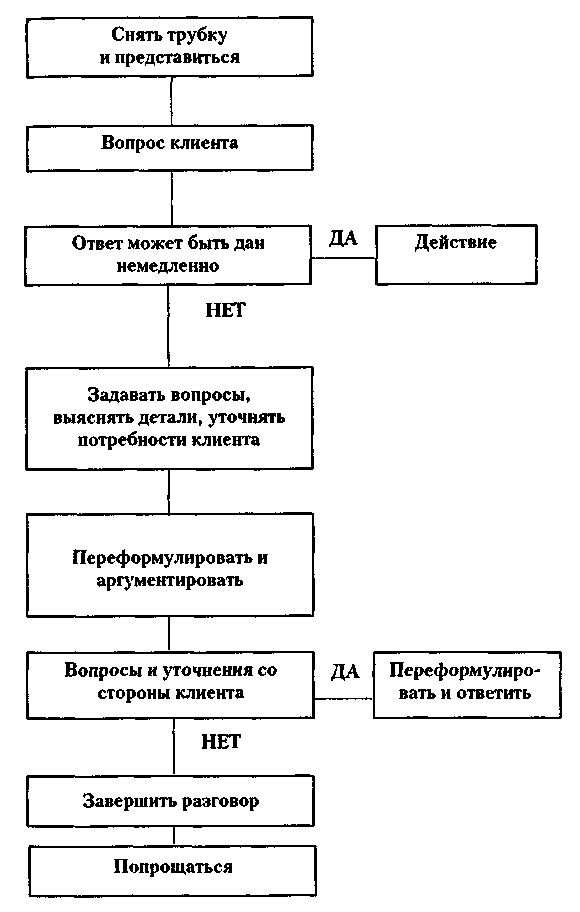 Снять трубку и представиться

Вопрос клиента

Ответ может быть дан немедленно

ДА

Действие

НЕТ

Задавать вопросы, выяснять детали, уточнять потребности клиента

Переформулировать и аргументировать

Вопросы и уточнения со стороны клиента

ДА

Переформулировать и ответить

НЕТ

Завершить разговор

Попрощаться